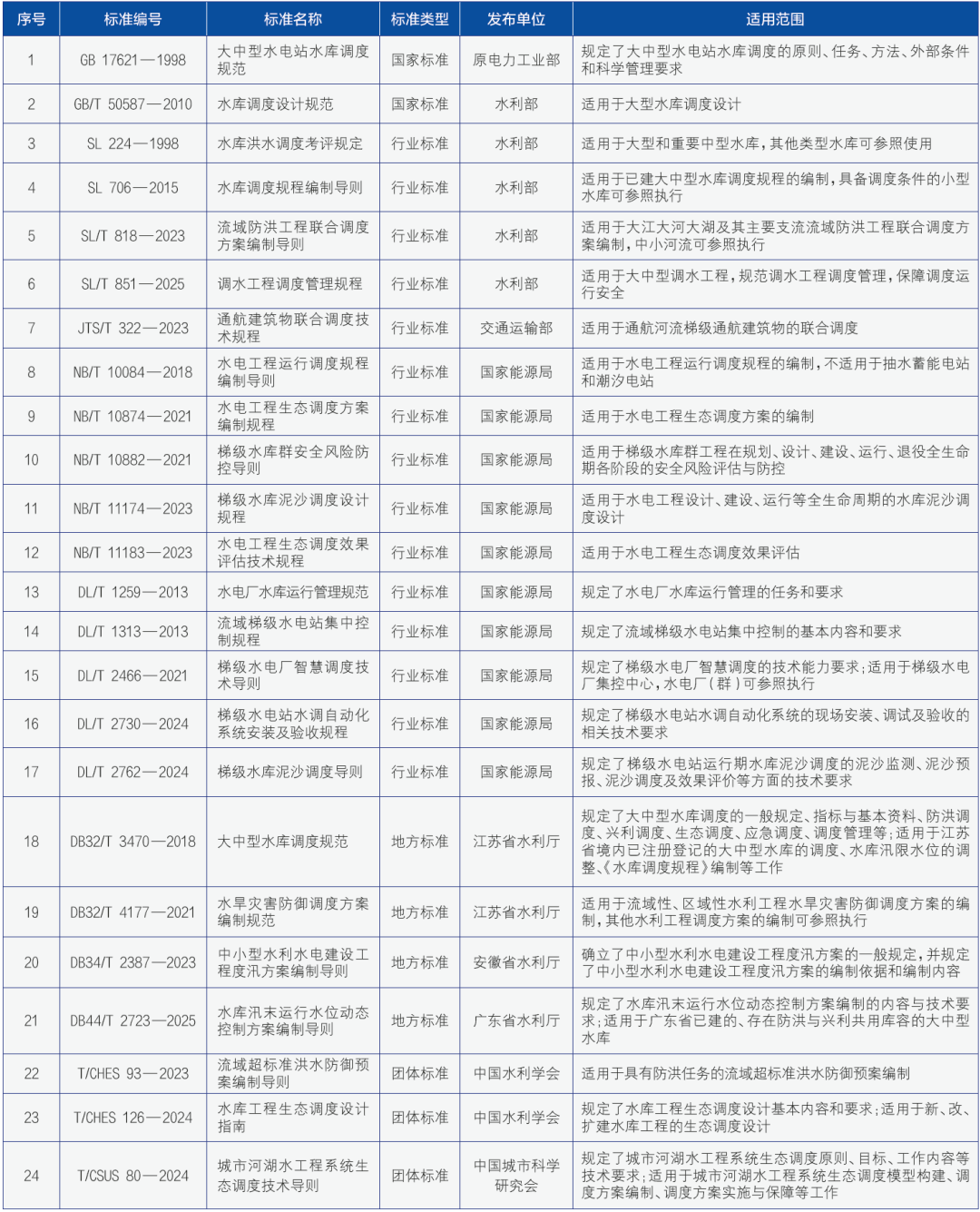 | 序号 | 标准编号 | 标准名称 | 标准类型 | 发布单位 | 适用范围 |
|---|---|---|---|---|---|
| 1 | GB 17621—1998 | 大中型水电站水库调度规范 | 国家标准 | 原电力工业部 | 规定了大中型水电站水库调度的原则、任务、方法、外部条件和科学管理要求 |
| 2 | GB/T 50587—2010 | 水库调度设计规范 | 国家标准 | 水利部 | 适用于大型水库调度设计 |
| 3 | SL 224—1998 | 水库洪水调度考评规定 | 行业标准 | 水利部 | 适用于大型和重要中型水库，其他类型水库可参照使用 |
| 4 | SL 706—2015 | 水库调度规程编制导则 | 行业标准 | 水利部 | 适用于已建大中型水库调度规程的编制，具备调度条件的小型水库可参照执行 |
| 5 | SL/T 818—2023 | 流域防洪工程联合调度方案编制导则 | 行业标准 | 水利部 | 适用于大江大河大湖及其主要支流流域防洪工程联合调度方案编制，中小河流可参照执行 |
| 6 | SL/T 851—2025 | 调水工程调度管理规程 | 行业标准 | 水利部 | 适用于大中型调水工程，规范调水工程调度管理，保障调度运行安全 |
| 7 | JTS/T 322—2023 | 通航建筑物联合调度技术规程 | 行业标准 | 交通运输部 | 适用于通航河流梯级通航建筑物的联合调度 |
| 8 | NB/T 10084—2018 | 水电工程运行调度规程编制导则 | 行业标准 | 国家能源局 | 适用于水电工程运行调度规程的编制，不适用于抽水蓄能电站和潮汐电站 |
| 9 | NB/T 10874—2021 | 水电工程生态调度方案编制规程 | 行业标准 | 国家能源局 | 适用于水电工程生态调度方案的编制 |
| 10 | NB/T 10882—2021 | 梯级水库群安全风险防控导则 | 行业标准 | 国家能源局 | 适用于梯级水库群工程在规划、设计、建设、运行、退役全生命期各阶段的安全风险评估与防控 |
| 11 | NB/T 11174—2023 | 梯级水库泥沙调度设计规程 | 行业标准 | 国家能源局 | 适用于水电工程设计、建设、运行等全生命周期的水库泥沙调度设计 |
| 12 | NB/T 11183—2023 | 水电工程生态调度效果评估技术规程 | 行业标准 | 国家能源局 | 适用于水电工程生态调度效果评估 |
| 13 | DL/T 1259—2013 | 水电厂水库运行管理规范 | 行业标准 | 国家能源局 | 规定了水电厂水库运行管理的任务和要求 |
| 14 | DL/T 1313—2013 | 流域梯级水电站集中控制规程 | 行业标准 | 国家能源局 | 规定了流域梯级水电站集中控制的基本内容和要求 |
| 15 | DL/T 2466—2021 | 梯级水电厂智慧调度技术导则 | 行业标准 | 国家能源局 | 规定了梯级水电厂智慧调度的技术能力要求；适用于梯级水电厂集控中心，水电厂（群）可参照执行 |
| 16 | DL/T 2730—2024 | 梯级水电站水调自动化系统安装及验收规程 | 行业标准 | 国家能源局 | 规定了梯级水电站水调自动化系统的现场安装、调试及验收的相关技术要求 |
| 17 | DL/T 2762—2024 | 梯级水库泥沙调度导则 | 行业标准 | 国家能源局 | 规定了梯级水电站运行期水库泥沙调度的泥沙监测、泥沙预报、泥沙调度及效果评价等方面的技术要求 |
| 18 | DB32/T 3470—2018 | 大中型水库调度规范 | 地方标准 | 江苏省水利厅 | 规定了大中型水库调度的一般规定、指标与基本资料、防洪调度、兴利调度、生态调度、应急调度、调度管理等；适用于江苏省境内已注册登记的大中型水库的调度、水库汛限水位的调整、《水库调度规程》编制等工作 |
| 19 | DB32/T 4177—2021 | 水旱灾害防御调度方案编制规范 | 地方标准 | 江苏省水利厅 | 适用于流域性、区域性水利工程水旱灾害防御调度方案的编制，其他水利工程调度方案的编制可参照执行 |
| 20 | DB34/T 2387—2023 | 中小型水利水电建设工程度汛方案编制导则 | 地方标准 | 安徽省水利厅 | 确立了中小型水利水电建设工程度汛方案的一般规定，并规定了中小型水利水电建设工程度汛方案的编制依据和编制内容 |
| 21 | DB44/T 2723—2025 | 水库汛末运行水位动态控制方案编制导则 | 地方标准 | 广东省水利厅 | 规定了水库汛末运行水位动态控制方案编制的内容与技术要求；适用于广东省已建的、存在防洪与兴利共用库容的大中型水库 |
| 22 | T/CHES 93—2023 | 流域超标准洪水防御预案编制导则 | 团体标准 | 中国水利学会 | 适用于具有防洪任务的流域超标准洪水防御预案编制 |
| 23 | T/CHES 126—2024 | 水库工程生态调度设计指南 | 团体标准 | 中国水利学会 | 规定了水库工程生态调度设计基本内容和要求；适用于新、改、扩建水库工程的生态调度设计 |
| 24 | T/CSUS 80—2024 | 城市河湖水工程系统生态调度技术导则 | 团体标准 | 中国城市科学研究会 | 规定了城市河湖水工程系统生态调度原则、目标、工作内容等技术要求；适用于城市河湖水工程系统生态调度模型构建、调度方案编制、调度方案实施与保障等工作 |